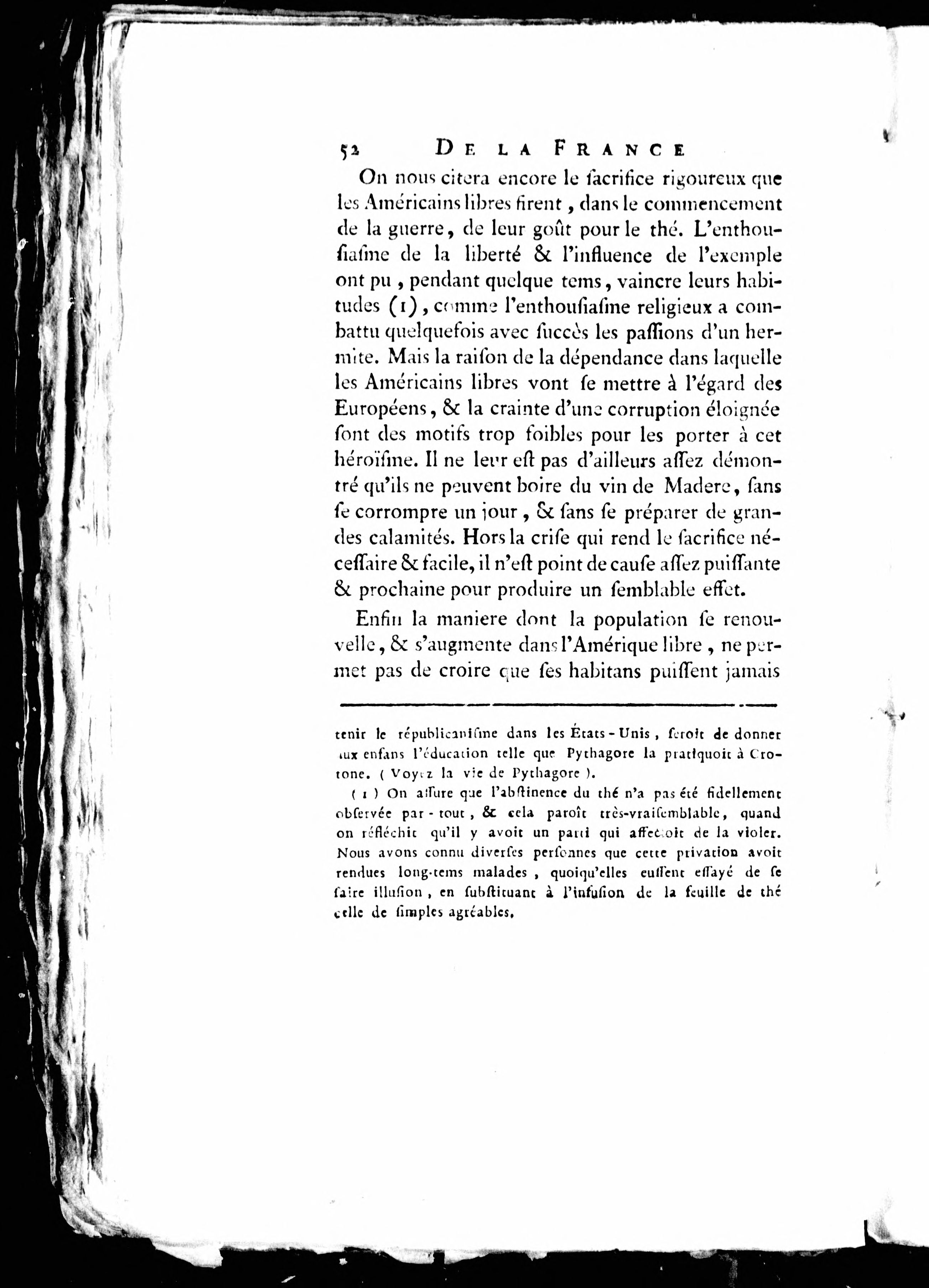 52 DE LA FRANCE

On nous citera encore le ſacrifice rigoureux que les Américains libres firent, dans le commencement de la guerre, de leur goût pour le thé. L'enthouſiaſme de la liberté & l'influence de l'exemple ont pu, pendant quelque tems, vaincre leurs habitudes (1), comme l'enthouſiaſme religieux a combattu quelquefois avec ſuccès les paſſions d'un hermite. Mais la raiſon de la dépendance dans laquelle les Américains libres vont ſe mettre à l'égard des Européens, & la crainte d'une corruption éloignée ſont des motifs trop foibles pour les porter à cet héroïſme. Il ne leur eſt pas d'ailleurs aſſez démontré qu'ils ne peuvent boire du vin de Madere, ſans ſe corrompre un jour, & ſans ſe préparer de grandes calamités. Hors la criſe qui rend le ſacrifice néceſſaire & facile, il n'eſt point de cauſe aſſez puiſſante & prochaine pour produire un ſemblable effet.

Enfin la maniere dont la population ſe renouvelle, & s'augmente dans l'Amérique libre, ne permet pas de croire que ſes habitans puiſſent jamais

tenir le républicaniſme dans les États-Unis, ſeroit de donner aux enfans l'éducation telle que Pythagore la pratiquoit à Crotone. (Voyez la vie de Pythagore).

(1) On aſſure que l'abſtinence du thé n'a pas été fidellement obſervée par-tout, & cela paroît très-vraiſemblable, quand on réfléchit qu'il y avoit un parti qui affectoit de la violer. Nous avons connu diverſes perſonnes que cette privation avoit rendues long-tems malades, quoiqu'elles euſſent eſſayé de ſe faire illuſion, en ſubſtituant à l'infuſion de la feuille de thé celle de ſimples agréables.